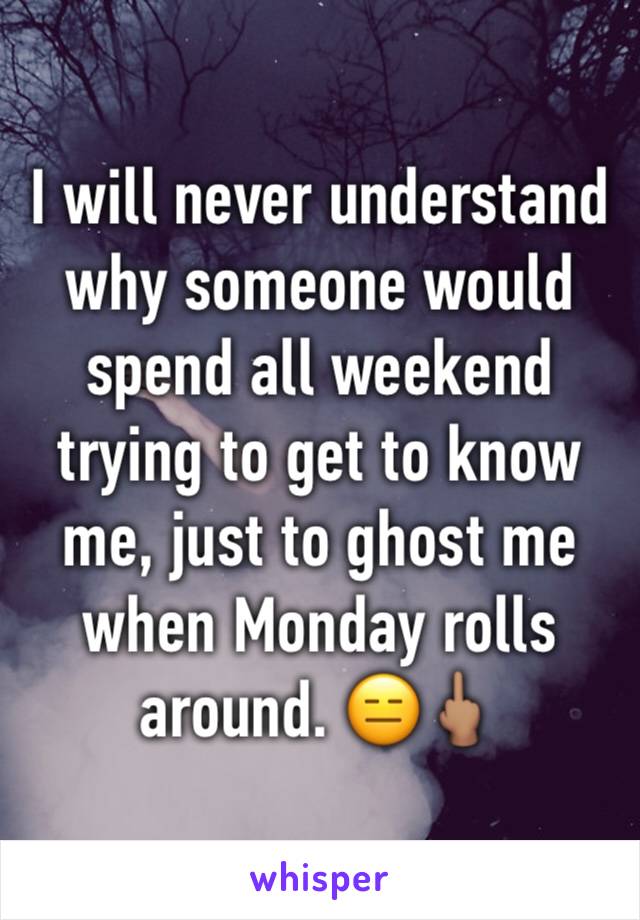 I will never understand why someone would spend all weekend trying to get to know me, just to ghost me when Monday rolls around. 😑🖕🏽

whisper